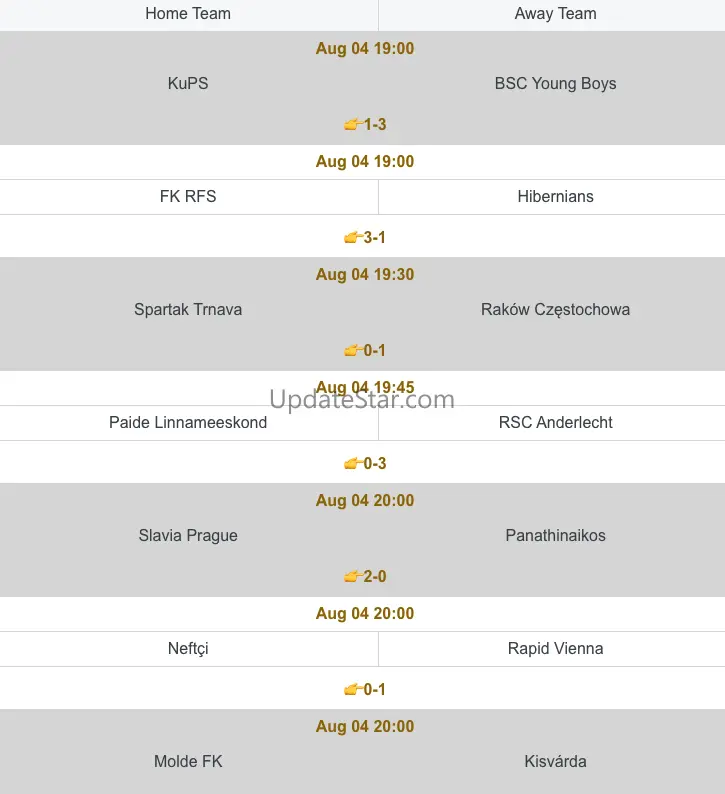 | Home Team | Away Team |
|---|---|
| Aug 04 19:00 | |
| KuPS | BSC Young Boys |
| 👉1-3 | |
| Aug 04 19:00 | |
| FK RFS | Hibernians |
| 👉3-1 | |
| Aug 04 19:30 | |
| Spartak Trnava | Raków Częstochowa |
| 👉0-1 | |
| Aug 04 19:45 | |
| Paide Linnameeskond | RSC Anderlecht |
| 👉0-3 | |
| Aug 04 20:00 | |
| Slavia Prague | Panathinaikos |
| 👉2-0 | |
| Aug 04 20:00 | |
| Neftçi | Rapid Vienna |
| 👉0-1 | |
| Aug 04 20:00 | |
| Molde FK | Kisvárda |

UpdateStar.com